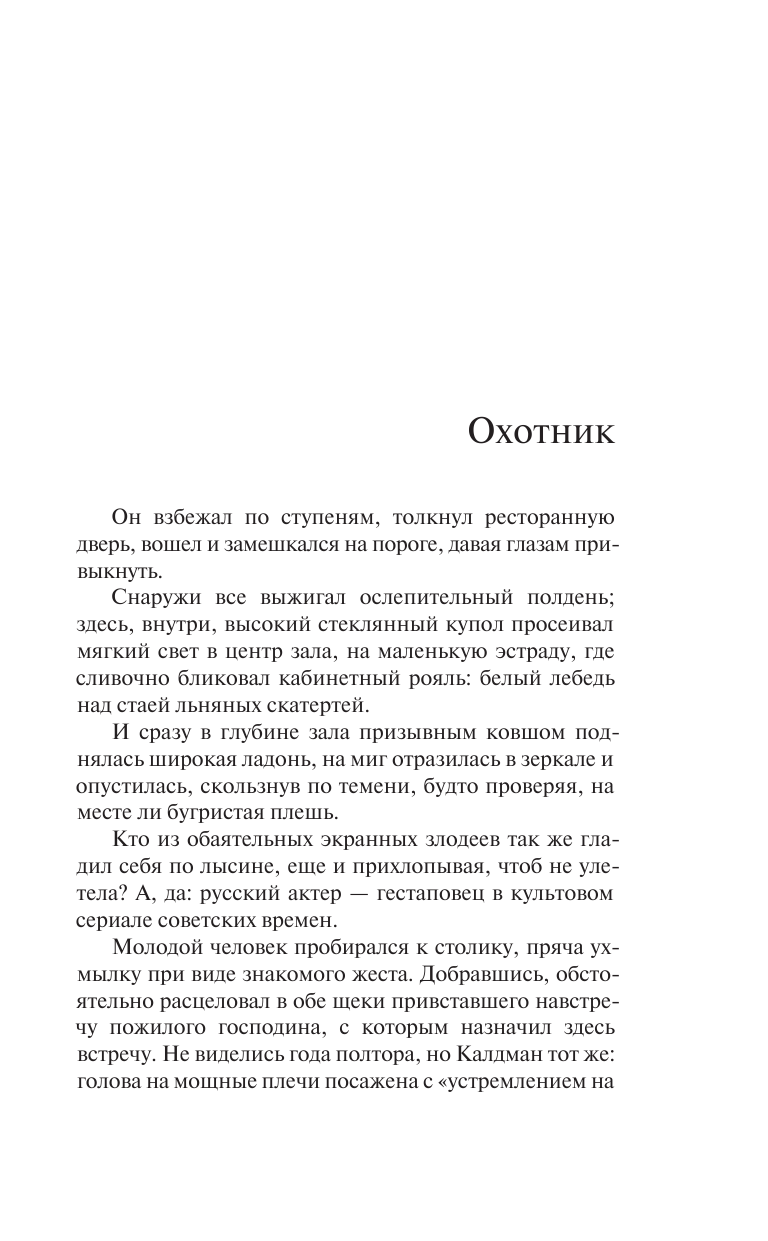 Охотник

Он взбежал по ступеням, толкнул ресторанную дверь, вошел и замешкался на пороге, давая глазам привыкнуть.

Снаружи все выжигал ослепительный полдень; здесь, внутри, высокий стеклянный купол просеивал мягкий свет в центр зала, на маленькую эстраду, где сливочно бликовал кабинетный рояль: белый лебедь над стаей льняных скатертей.

И сразу в глубине зала призывным ковшом поднялась широкая ладонь, на миг отразилась в зеркале и опустилась, скользнув по темени, будто проверяя, на месте ли бугристая плешь.

Кто из обаятельных экранных злодеев так же гладил себя по лысине, еще и прихлопывая, чтоб не улетела? А, да: русский актер — гестаповец в культовом сериале советских времен.

Молодой человек пробирался к столику, пряча ухмылку при виде знакомого жеста. Добравшись, обстоятельно расцеловал в обе щеки привставшего навстречу пожилого господина, с которым назначил здесь встречу. Не виделись года полтора, но Калдман тот же: голова на мощные плечи посажена с «устремлением на